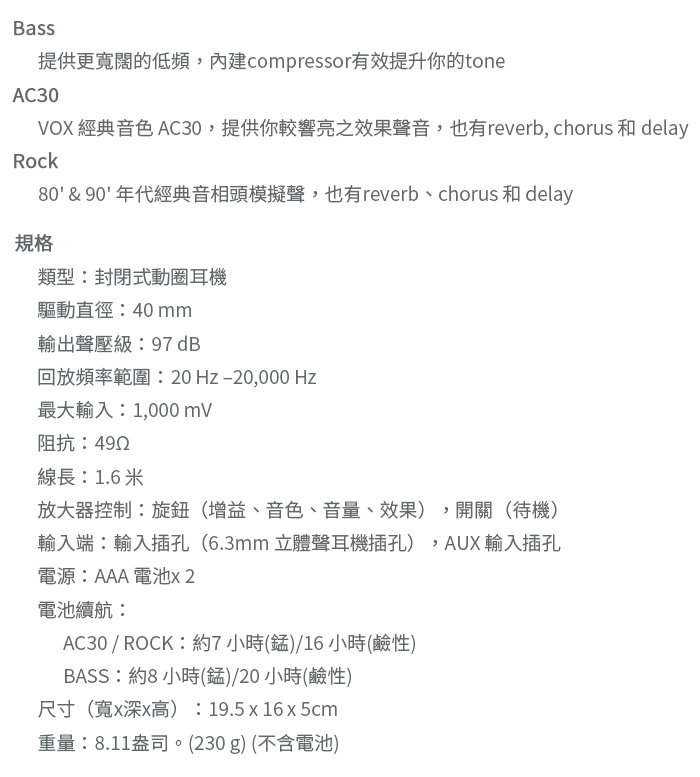 Bass
提供更寬闊的低頻，內建compressor有效提升你的tone
AC30
VOX 經典音色 AC30，提供你較響亮之效果聲音，也有reverb, chorus 和 delay
Rock
80' & 90' 年代經典音相頭模擬聲，也有reverb、chorus 和 delay

規格
類型：封閉式動圈耳機
驅動直徑：40 mm
輸出聲壓級：97 dB
回放頻率範圍：20 Hz –20,000 Hz
最大輸入：1,000 mV
阻抗：49Ω
線長：1.6 米
放大器控制：旋鈕（增益、音色、音量、效果），開關（待機）
輸入端：輸入插孔（6.3mm 立體聲耳機插孔），AUX 輸入插孔
電源：AAA 電池x 2
電池續航：
AC30 / ROCK：約7 小時(錳)/16 小時(鹼性)
BASS：約8 小時(錳)/20 小時(鹼性)
尺寸（寬x深x高）：19.5 x 16 x 5cm
重量：8.11盎司。(230 g) (不含電池)